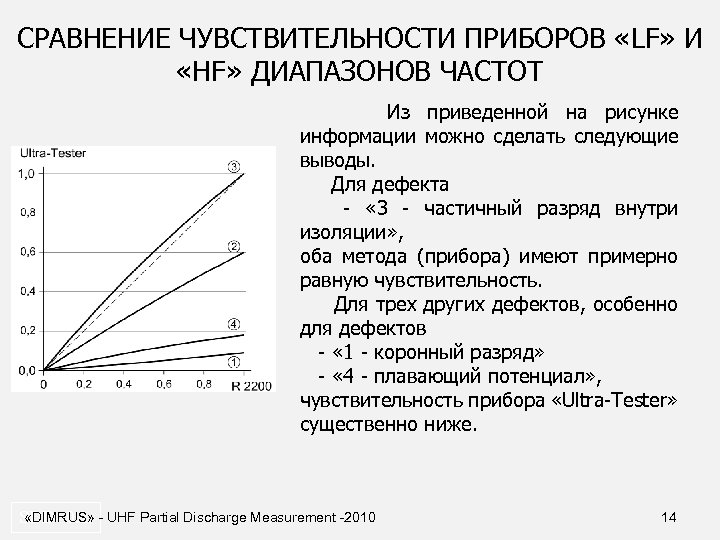 СРАВНЕНИЕ ЧУВСТВИТЕЛЬНОСТИ ПРИБОРОВ «LF» И «HF» ДИАПАЗОНОВ ЧАСТОТ

Ultra-Tester
1,0
0,8
0,6
0,4
0,2
0,0
0
0.2
0.4
0.6
0.8
R 2200
③
②
④
①

Из приведенной на рисунке информации можно сделать следующие выводы.

Для дефекта

- «3 - частичный разряд внутри изоляции»,
оба метода (прибора) имеют примерно равную чувствительность.

Для трех других дефектов, особенно для дефектов

- «1 - коронный разряд»
- «4 - плавающий потенциал»,
чувствительность прибора «Ultra-Tester» существенно ниже.

«DIMRUS» - UHF Partial Discharge Measurement -2010

14